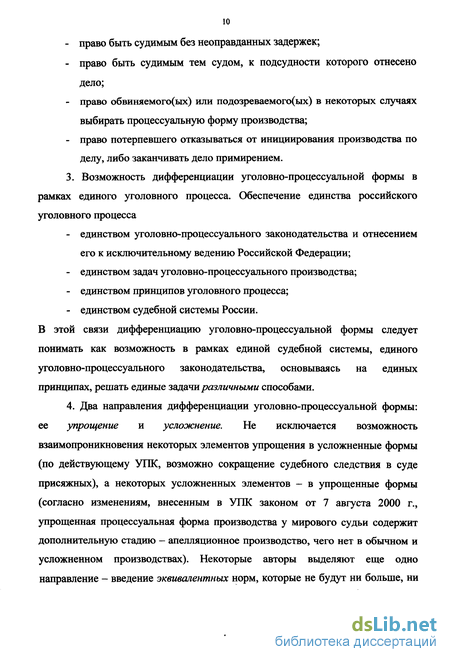 10

- право быть судимым без неоправданных задержек;

- право быть судимым тем судом, к подсудности которого отнесено дело;

- право обвиняемого(ых) или подозреваемого(ых) в некоторых случаях выбирать процессуальную форму производства;

- право потерпевшего отказываться от инициирования производства по делу, либо заканчивать дело примирением.

3. Возможность дифференциации уголовно-процессуальной формы в рамках единого уголовного процесса. Обеспечение единства российского уголовного процесса

- единством уголовно-процессуального законодательства и отнесением его к исключительному ведению Российской Федерации;

- единством задач уголовно-процессуального производства;

- единством принципов уголовного процесса;

- единством судебной системы России.

В этой связи дифференциацию уголовно-процессуальной формы следует понимать как возможность в рамках единой судебной системы, единого уголовно-процессуального законодательства, основываясь на единых принципах, решать единые задачи различными способами.

4. Два направления дифференциации уголовно-процессуальной формы: ее упрощение и усложнение. Не исключается возможность взаимопроникновения некоторых элементов упрощения в усложненные формы (по действующему УПК, возможно сокращение судебного следствия в суде присяжных), а некоторых усложненных элементов – в упрощенные формы (согласно изменениям, внесенным в УПК законом от 7 августа 2000 г., упрощенная процессуальная форма производства у мирового судьи содержит дополнительную стадию – апелляционное производство, чего нет в обычном и усложненном производствах). Некоторые авторы выделяют еще одно направление – введение эквивалентных норм, которые не будут ни больше, ни

dsLib.net
библиотека диссертаций